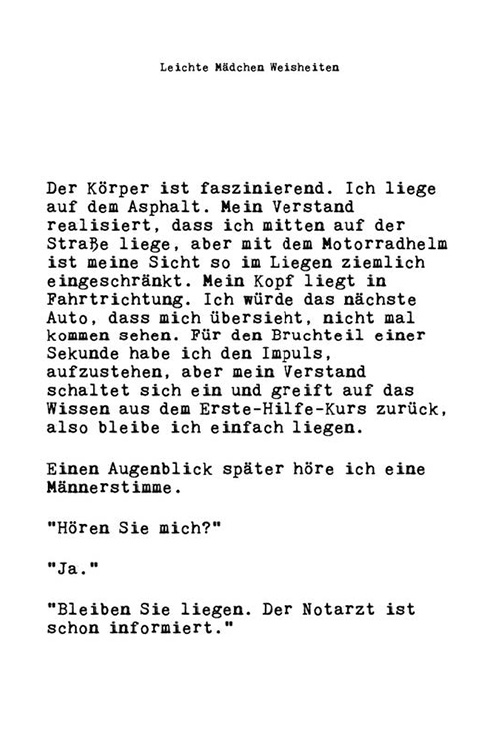 Leichte Mädchen Weisheiten

Der Körper ist faszinierend. Ich liege auf dem Asphalt. Mein Verstand realisiert, dass ich mitten auf der Straße liege, aber mit dem Motorradhelm ist meine Sicht so im Liegen ziemlich eingeschränkt. Mein Kopf liegt in Fahrtrichtung. Ich würde das nächste Auto, dass mich übersieht, nicht mal kommen sehen. Für den Bruchteil einer Sekunde habe ich den Impuls, aufzustehen, aber mein Verstand schaltet sich ein und greift auf das Wissen aus dem Erste-Hilfe-Kurs zurück, also bleibe ich einfach liegen.

Einen Augenblick später höre ich eine Männerstimme.

"Hören Sie mich?"

"Ja."

"Bleiben Sie liegen. Der Notarzt ist schon informiert."